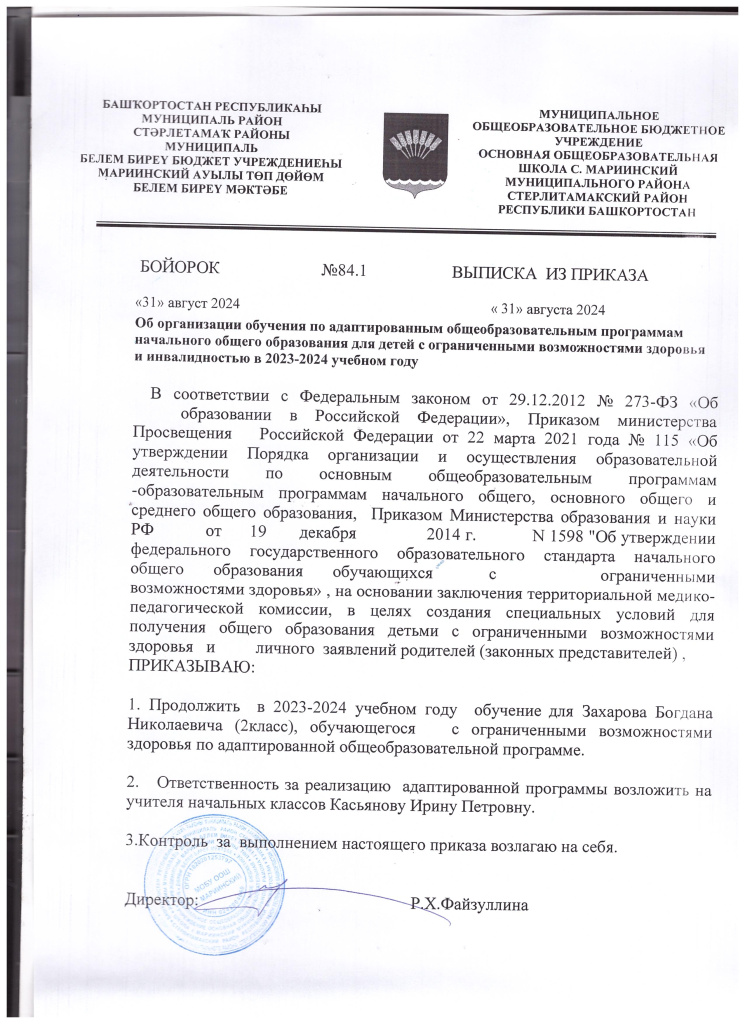 БАШҠОРТОСТАН РЕСПУБЛИКАҺЫ
МУНИЦИПАЛЬ РАЙОН
СТӘРЛЕТАМАҠ РАЙОНЫ
МУНИЦИПАЛЬ
БЕЛЕМ БИРЕҮ БЮДЖЕТ УЧРЕЖДЕНИЕҺЫ
МАРИИНСКИЙ АУЫЛЫ ТӨП ДӨЙӨМ
БЕЛЕМ БИРЕҮ МӘКТӘБЕ

МУНИЦИПАЛЬНОЕ
ОБЩЕОБРАЗОВАТЕЛЬНОЕ БЮДЖЕТНОЕ
УЧРЕЖДЕНИЕ
ОСНОВНАЯ ОБЩЕОБРАЗОВАТЕЛЬНАЯ
ШКОЛА С. МАРИИНСКИЙ
МУНИЦИПАЛЬНОГО РАЙОНА
СТЕРЛИТАМАКСКИЙ РАЙОН
РЕСПУБЛИКИ БАШКОРТОСТАН

БОЙОРОК №84.1 ВЫПИСКА ИЗ ПРИКАЗА

«31» август 2024 « 31» августа 2024

Об организации обучения по адаптированным общеобразовательным программам начального общего образования для детей с ограниченными возможностями здоровья и инвалидностью в 2023-2024 учебном году

В соответствии с Федеральным законом от 29.12.2012 № 273-ФЗ «Об образовании в Российской Федерации», Приказом министерства Просвещения Российской Федерации от 22 марта 2021 года № 115 «Об утверждении Порядка организации и осуществления образовательной деятельности по основным общеобразовательным программам -образовательным программам начального общего, основного общего и среднего общего образования, Приказом Министерства образования и науки РФ от 19 декабря 2014 г. N 1598 "Об утверждении федерального государственного образовательного стандарта начального общего образования обучающихся с ограниченными возможностями здоровья» , на основании заключения территориальной медико-педагогической комиссии, в целях создания специальных условий для получения общего образования детьми с ограниченными возможностями здоровья и личного заявлений родителей (законных представителей) , ПРИКАЗЫВАЮ:

1. Продолжить в 2023-2024 учебном году обучение для Захарова Богдана Николаевича (2класс), обучающегося с ограниченными возможностями здоровья по адаптированной общеобразовательной программе.

2. Ответственность за реализацию адаптированной программы возложить на учителя начальных классов Касьянову Ирину Петровну.

3.Контроль за выполнением настоящего приказа возлагаю на себя.

Директор: Р.Х.Файзуллина